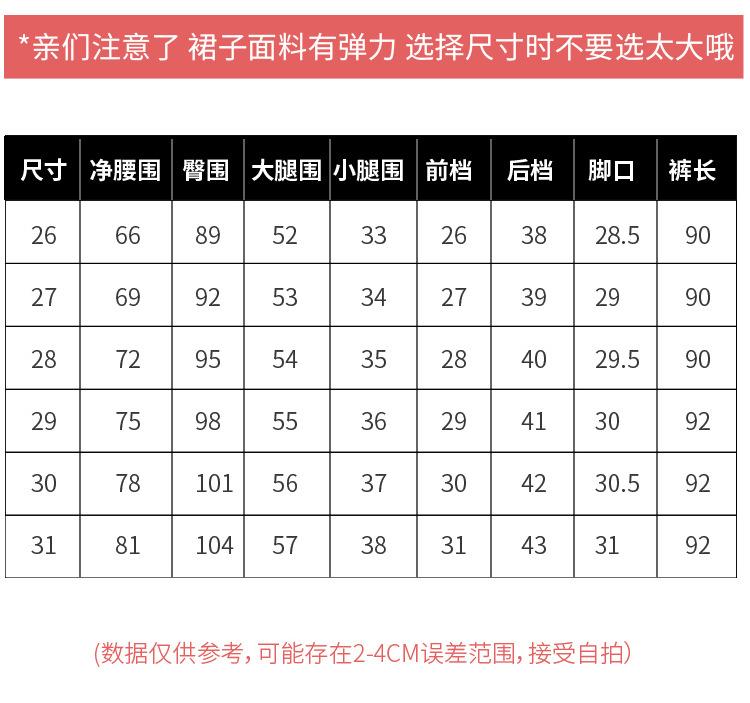 *亲们注意了 裙子面料有弹力 选择尺寸时不要选太大哦

| 尺寸 | 净腰围 | 臀围 | 大腿围 | 小腿围 | 前档 | 后档 | 脚口 | 裤长 |
|---|---|---|---|---|---|---|---|---|
| 26 | 66 | 89 | 52 | 33 | 26 | 38 | 28.5 | 90 |
| 27 | 69 | 92 | 53 | 34 | 27 | 39 | 29 | 90 |
| 28 | 72 | 95 | 54 | 35 | 28 | 40 | 29.5 | 90 |
| 29 | 75 | 98 | 55 | 36 | 29 | 41 | 30 | 92 |
| 30 | 78 | 101 | 56 | 37 | 30 | 42 | 30.5 | 92 |
| 31 | 81 | 104 | 57 | 38 | 31 | 43 | 31 | 92 |

(数据仅供参考，可能存在2-4CM误差范围，接受自拍)